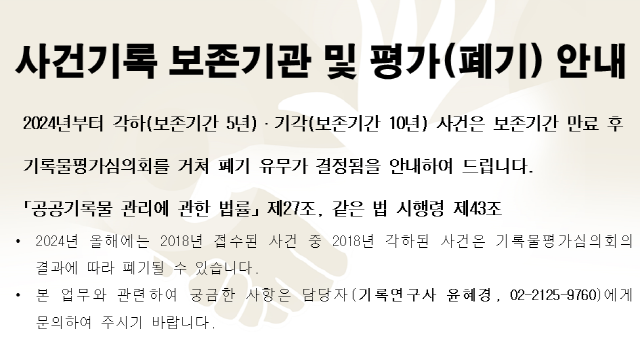 사건기록 보존기관 및 평가(폐기) 안내

2024년부터 각하(보존기간 5년) · 기각(보존기간 10년) 사건은 보존기간 만료 후 기록물평가심의회를 거쳐 폐기 유무가 결정됨을 안내하여 드립니다.

「공공기록물 관리에 관한 법률」 제27조, 같은 법 시행령 제43조

• 2024년 올해에는 2018년 접수된 사건 중 2018년 각하된 사건은 기록물평가심의회의 결과에 따라 폐기될 수 있습니다.

• 본 업무와 관련하여 궁금한 사항은 담당자(기록연구사 윤혜경, 02-2125-9760)에게 문의하여 주시기 바랍니다.